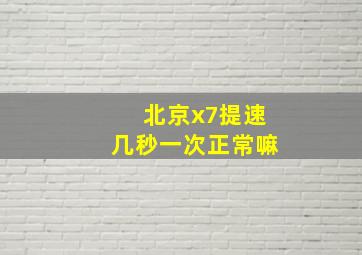 北京x7提速
几秒一次正常嘛